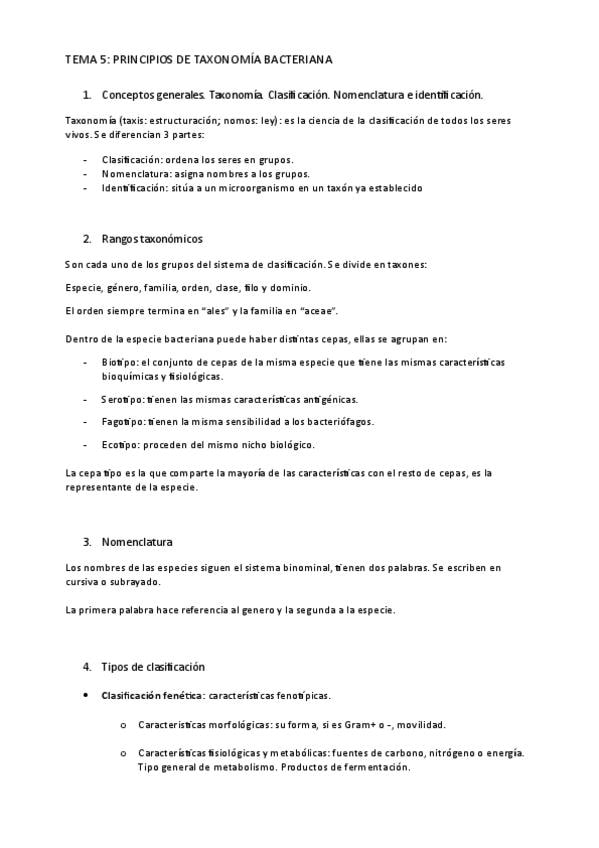 TEMA 5: PRINCIPIOS DE TAXONOMÍA BACTERIANA

1. Conceptos generales. Taxonomía. Clasificación. Nomenclatura e identificación.

Taxonomía (taxis: estructuración; nomos: ley): es la ciencia de la clasificación de todos los seres vivos. Se diferencian 3 partes:

- Clasificación: ordena los seres en grupos.
- Nomenclatura: asigna nombres a los grupos.
- Identificación: sitúa a un microorganismo en un taxón ya establecido

2. Rangos taxonómicos

Son cada uno de los grupos del sistema de clasificación. Se divide en taxones:

Especie, género, familia, orden, clase, filo y dominio.

El orden siempre termina en "ales" y la familia en "aceae".

Dentro de la especie bacteriana puede haber distintas cepas, ellas se agrupan en:

- Biotipo: el conjunto de cepas de la misma especie que tiene las mismas características bioquímicas y fisiológicas.

- Serotipo: tienen las mismas características antigénicas.

- Fagotipo: tienen la misma sensibilidad a los bacteriófagos.

- Ecotipo: proceden del mismo nicho biológico.

La cepa tipo es la que comparte la mayoría de las características con el resto de cepas, es la representante de la especie.

3. Nomenclatura

Los nombres de las especies siguen el sistema binominal, tienen dos palabras. Se escriben en cursiva o subrayado.

La primera palabra hace referencia al genero y la segunda a la especie.

4. Tipos de clasificación

• Clasificación fenética: características fenotípicas.

o Características morfológicas: su forma, si es Gram+ o -, movilidad.

o Características fisiológicas y metabólicas: fuentes de carbono, nitrógeno o energía. Tipo general de metabolismo. Productos de fermentación.